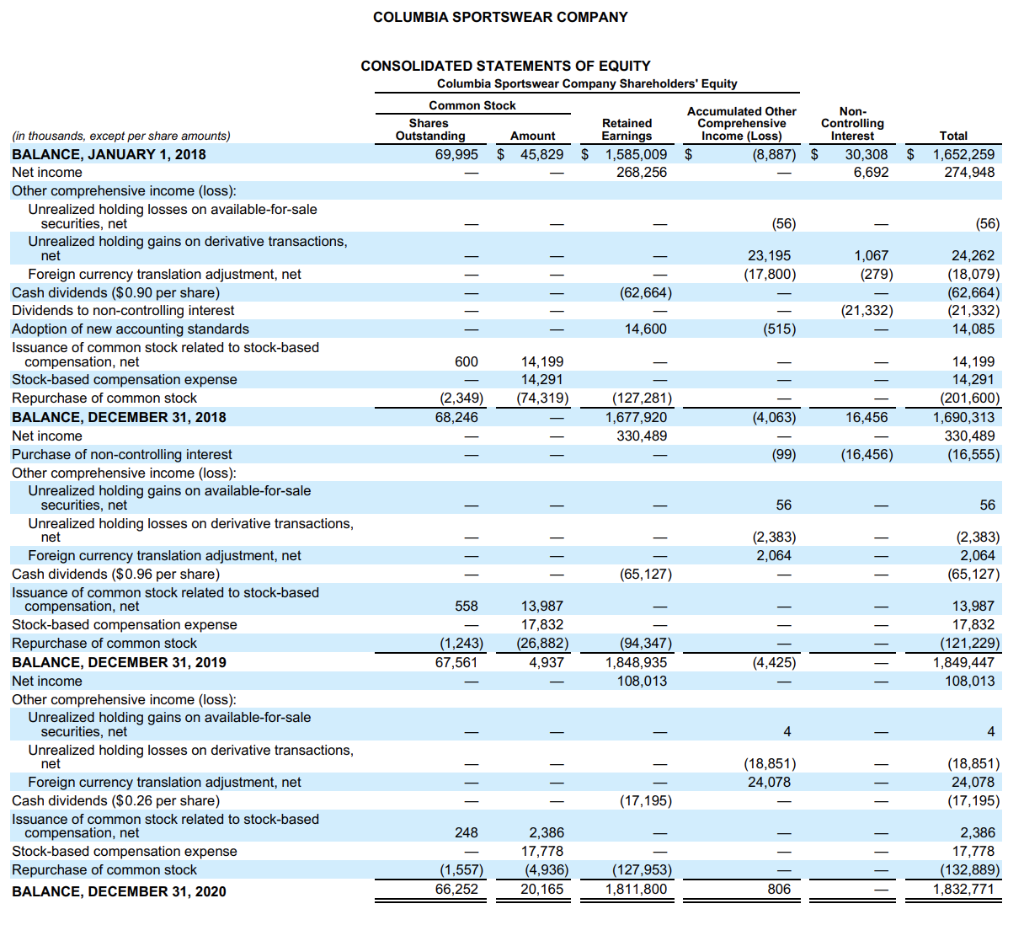 COLUMBIA SPORTSWEAR COMPANY

CONSOLIDATED STATEMENTS OF EQUITY

Columbia Sportswear Company Shareholders' Equity

| (in thousands, except per share amounts) | Common Stock Shares Outstanding | Common Stock Amount | Retained Earnings | Accumulated Other Comprehensive Income (Loss) | Non-Controlling Interest | Total |
|---|---|---|---|---|---|---|
| BALANCE, JANUARY 1, 2018 | 69,995 | $ 45,829 | $ 1,585,009 | $ (8,887) | $ 30,308 | $ 1,652,259 |
| Net income | — | — | 268,256 | — | 6,692 | 274,948 |
| Other comprehensive income (loss): | | | | | | |
| Unrealized holding losses on available-for-sale securities, net | — | — | — | (56) | — | (56) |
| Unrealized holding gains on derivative transactions, net | — | — | — | 23,195 | 1,067 | 24,262 |
| Foreign currency translation adjustment, net | — | — | — | (17,800) | (279) | (18,079) |
| Cash dividends ($0.90 per share) | — | — | (62,664) | — | — | (62,664) |
| Dividends to non-controlling interest | — | — | — | — | (21,332) | (21,332) |
| Adoption of new accounting standards | — | — | 14,600 | (515) | — | 14,085 |
| Issuance of common stock related to stock-based compensation, net | 600 | 14,199 | — | — | — | 14,199 |
| Stock-based compensation expense | — | 14,291 | — | — | — | 14,291 |
| Repurchase of common stock | (2,349) | (74,319) | (127,281) | — | — | (201,600) |
| BALANCE, DECEMBER 31, 2018 | 68,246 | — | 1,677,920 | (4,063) | 16,456 | 1,690,313 |
| Net income | — | — | 330,489 | — | — | 330,489 |
| Purchase of non-controlling interest | — | — | — | (99) | (16,456) | (16,555) |
| Other comprehensive income (loss): | | | | | | |
| Unrealized holding gains on available-for-sale securities, net | — | — | — | 56 | — | 56 |
| Unrealized holding losses on derivative transactions, net | — | — | — | (2,383) | — | (2,383) |
| Foreign currency translation adjustment, net | — | — | — | 2,064 | — | 2,064 |
| Cash dividends ($0.96 per share) | — | — | (65,127) | — | — | (65,127) |
| Issuance of common stock related to stock-based compensation, net | 558 | 13,987 | — | — | — | 13,987 |
| Stock-based compensation expense | — | 17,832 | — | — | — | 17,832 |
| Repurchase of common stock | (1,243) | (26,882) | (94,347) | — | — | (121,229) |
| BALANCE, DECEMBER 31, 2019 | 67,561 | 4,937 | 1,848,935 | (4,425) | — | 1,849,447 |
| Net income | — | — | 108,013 | — | — | 108,013 |
| Other comprehensive income (loss): | | | | | | |
| Unrealized holding gains on available-for-sale securities, net | — | — | — | 4 | — | 4 |
| Unrealized holding losses on derivative transactions, net | — | — | — | (18,851) | — | (18,851) |
| Foreign currency translation adjustment, net | — | — | — | 24,078 | — | 24,078 |
| Cash dividends ($0.26 per share) | — | — | (17,195) | — | — | (17,195) |
| Issuance of common stock related to stock-based compensation, net | 248 | 2,386 | — | — | — | 2,386 |
| Stock-based compensation expense | — | 17,778 | — | — | — | 17,778 |
| Repurchase of common stock | (1,557) | (4,936) | (127,953) | — | — | (132,889) |
| BALANCE, DECEMBER 31, 2020 | 66,252 | 20,165 | 1,811,800 | 806 | — | 1,832,771 |